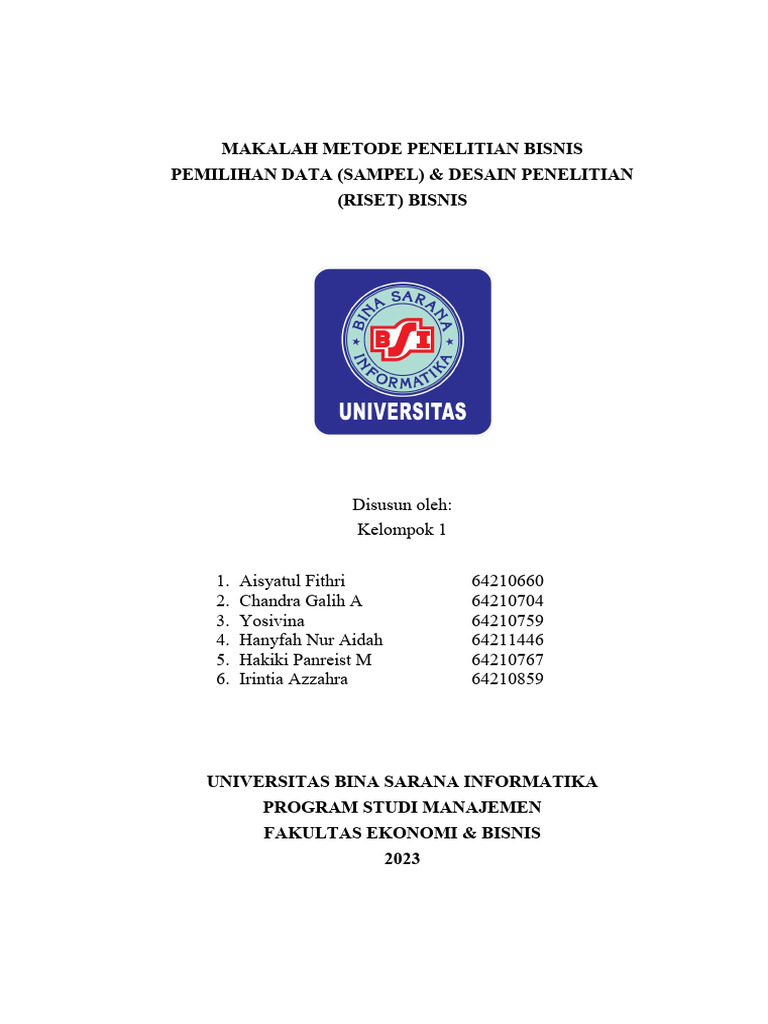 MAKALAH METODE PENELITIAN BISNIS
PEMILIHAN DATA (SAMPEL) & DESAIN PENELITIAN (RISET) BISNIS

BINA SARANA INFORMATIKA
BSI
UNIVERSITAS

Disusun oleh:
Kelompok 1

1. Aisyatul Fithri 64210660
2. Chandra Galih A 64210704
3. Yosivina 64210759
4. Hanyfah Nur Aidah 64211446
5. Hakiki Panreist M 64210767
6. Irintia Azzahra 64210859

UNIVERSITAS BINA SARANA INFORMATIKA
PROGRAM STUDI MANAJEMEN
FAKULTAS EKONOMI & BISNIS
2023